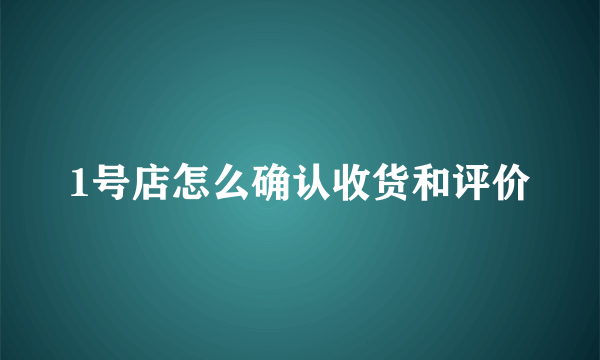 1号店怎么确认收货和评价